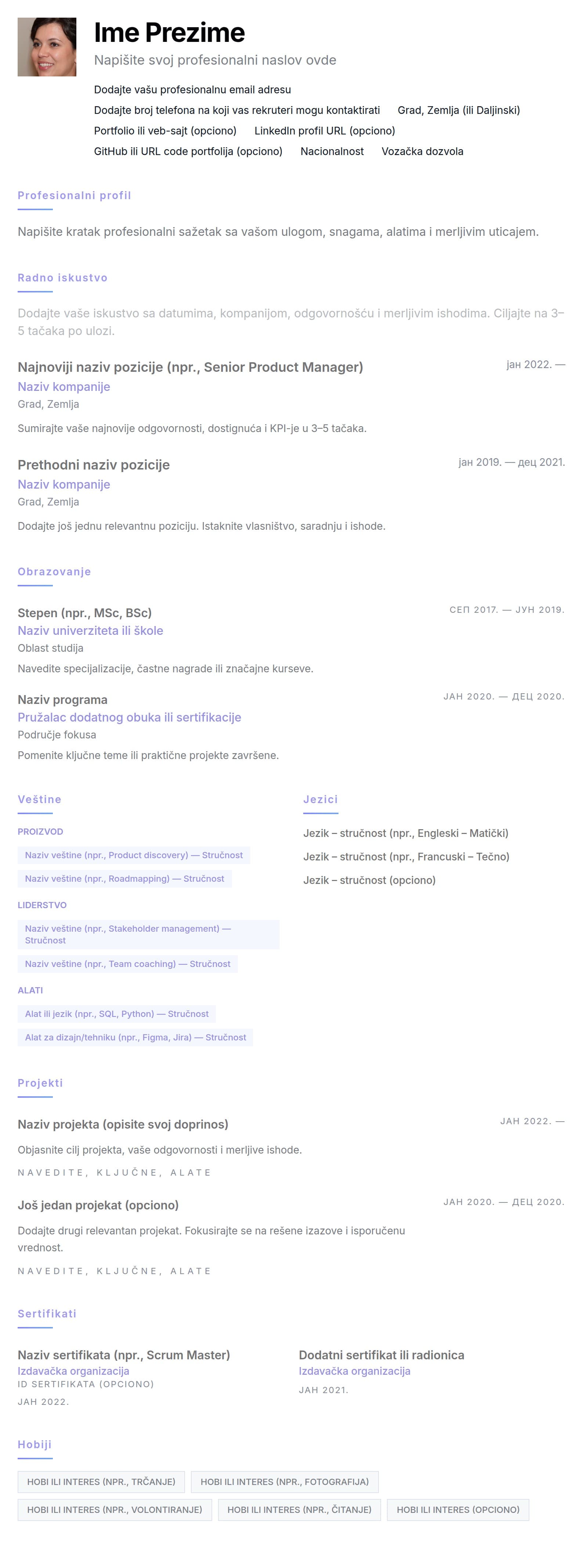 Ime Prezime
Napišite svoj profesionalni naslov ovde

Dodajte vašu profesionalnu email adresu
Dodajte broj telefona na koji vas rekruteri mogu kontaktirati   Grad, Zemlja (ili Daljinski)
Portfolio ili veb-sajt (opciono)   LinkedIn profil URL (opciono)
GitHub ili URL code portfolija (opciono)   Nacionalnost   Vozačka dozvola

Profesionalni profil

Napišite kratak profesionalni sažetak sa vašom ulogom, snagama, alatima i merljivim uticajem.

Radno iskustvo

Dodajte vaše iskustvo sa datumima, kompanijom, odgovornošću i merljivim ishodima. Ciljajte na 3–5 tačaka po ulozi.

Najnoviji naziv pozicije (npr., Senior Product Manager)
јан 2022. —
Naziv kompanije
Grad, Zemlja
Sumirajte vaše najnovije odgovornosti, dostignuća i KPI-je u 3–5 tačaka.

Prethodni naziv pozicije
јан 2019. — дец 2021.
Naziv kompanije
Grad, Zemlja
Dodajte još jednu relevantnu poziciju. Istaknite vlasništvo, saradnju i ishode.

Obrazovanje

Stepen (npr., MSc, BSc)
СЕП 2017. — ЈУН 2019.
Naziv univerziteta ili škole
Oblast studija
Navedite specijalizacije, častne nagrade ili značajne kurseve.

Naziv programa
ЈАН 2020. — ДЕЦ 2020.
Pružalac dodatnog obuka ili sertifikacije
Područje fokusa
Pomenite ključne teme ili praktične projekte završene.

Veštine

PROIZVOD
Naziv veštine (npr., Product discovery) — Stručnost
Naziv veštine (npr., Roadmapping) — Stručnost
LIDERSTVO
Naziv veštine (npr., Stakeholder management) — Stručnost
Naziv veštine (npr., Team coaching) — Stručnost
ALATI
Alat ili jezik (npr., SQL, Python) — Stručnost
Alat za dizajn/tehniku (npr., Figma, Jira) — Stručnost

Jezici

Jezik – stručnost (npr., Engleski – Matički)
Jezik – stručnost (npr., Francuski – Tečno)
Jezik – stručnost (opciono)

Projekti

Naziv projekta (opisite svoj doprinos)
ЈАН 2022. —
Objasnite cilj projekta, vaše odgovornosti i merljive ishode.
NAVEDITE, KLJUČNE, ALATE

Još jedan projekat (opciono)
ЈАН 2020. — ДЕЦ 2020.
Dodajte drugi relevantan projekat. Fokusirajte se na rešene izazove i isporučenu vrednost.
NAVEDITE, KLJUČNE, ALATE

Sertifikati

Naziv sertifikata (npr., Scrum Master)
Izdavačka organizacija
ID SERTIFIKATA (OPCIONO)
ЈАН 2022.

Dodatni sertifikat ili radionica
Izdavačka organizacija
ЈАН 2021.

Hobiji

HOBI ILI INTERES (NPR., TRČANJE)
HOBI ILI INTERES (NPR., FOTOGRAFIJA)
HOBI ILI INTERES (NPR., VOLONTIRANJE)
HOBI ILI INTERES (NPR., ČITANJE)
HOBI ILI INTERES (OPCIONO)